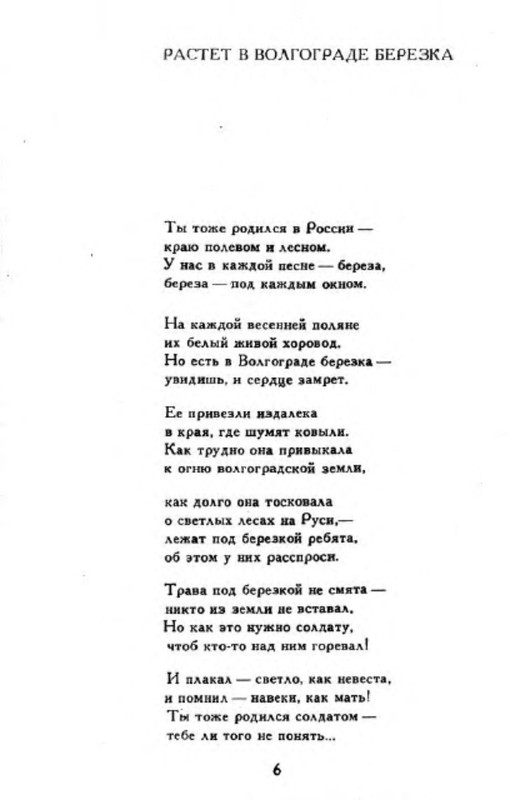 РАСТЕТ В ВОЛГОГРАДЕ БЕРЕЗКА

Ты тоже родился в России —
краю полевом и лесном.
У нас в каждой песне — береза,
береза — под каждым окном.

На каждой весенней поляне
их белый живой хоровод.
Но есть в Волгограде березка —
увидишь, и сердце замрет.

Ее привезли издалека
в края, где шумят ковыли.
Как трудно она привыкала
к огню волгоградской земли,

как долго она тосковала
о светлых лесах на Руси,—
лежат под березкой ребята,
об этом у них расспроси.

Трава под березкой не смята —
никто из земли не вставал.
Но как это нужно солдату,
чтоб кто-то над ним горевал!

И плакал — светло, как невеста,
и помнил — навеки, как мать!
Ты тоже родился солдатом —
тебе ли того не понять...

6